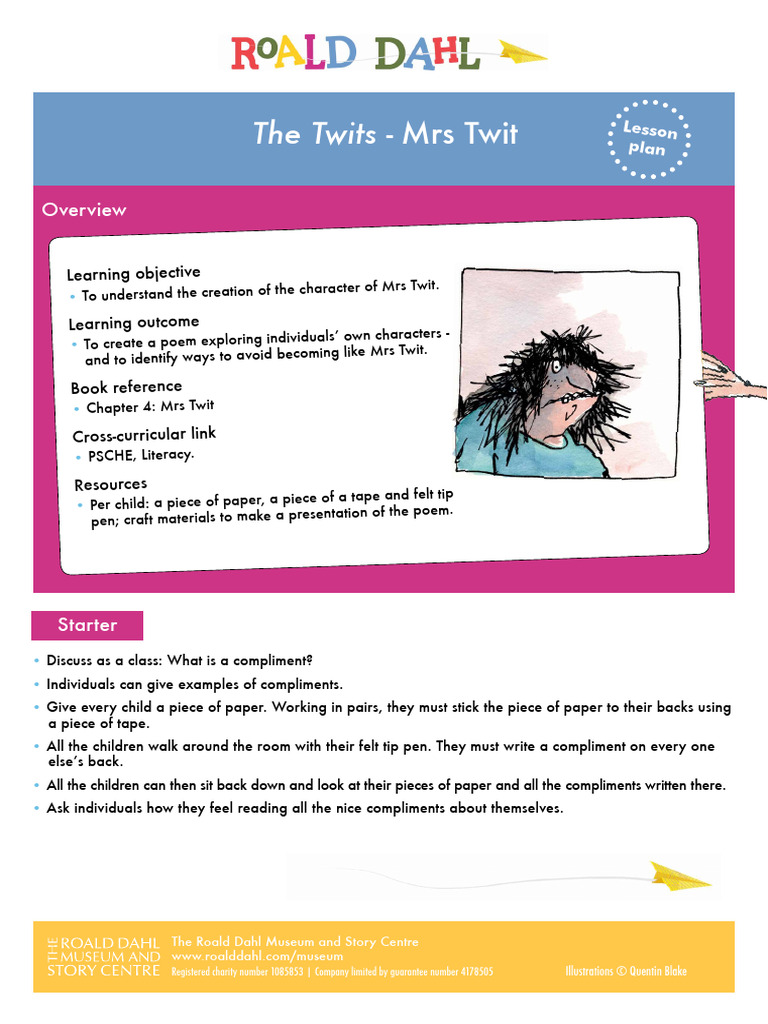 ROALD DAHL

The Twits - Mrs Twit

Lesson plan

Overview

Learning objective
• To understand the creation of the character of Mrs Twit.

Learning outcome
• To create a poem exploring individuals' own characters - and to identify ways to avoid becoming like Mrs Twit.

Book reference
• Chapter 4: Mrs Twit

Cross-curricular link
• PSCHE, Literacy.

Resources
• Per child: a piece of paper, a piece of a tape and felt tip pen; craft materials to make a presentation of the poem.

Starter

• Discuss as a class: What is a compliment?
• Individuals can give examples of compliments.
• Give every child a piece of paper. Working in pairs, they must stick the piece of paper to their backs using a piece of tape.
• All the children walk around the room with their felt tip pen. They must write a compliment on every one else's back.
• All the children can then sit back down and look at their pieces of paper and all the compliments written there.
• Ask individuals how they feel reading all the nice compliments about themselves.

THE ROALD DAHL MUSEUM AND STORY CENTRE
The Roald Dahl Museum and Story Centre
www.roalddahl.com/museum
Registered charity number 1085853 | Company limited by guarantee number 4178505
Illustrations © Quentin Blake